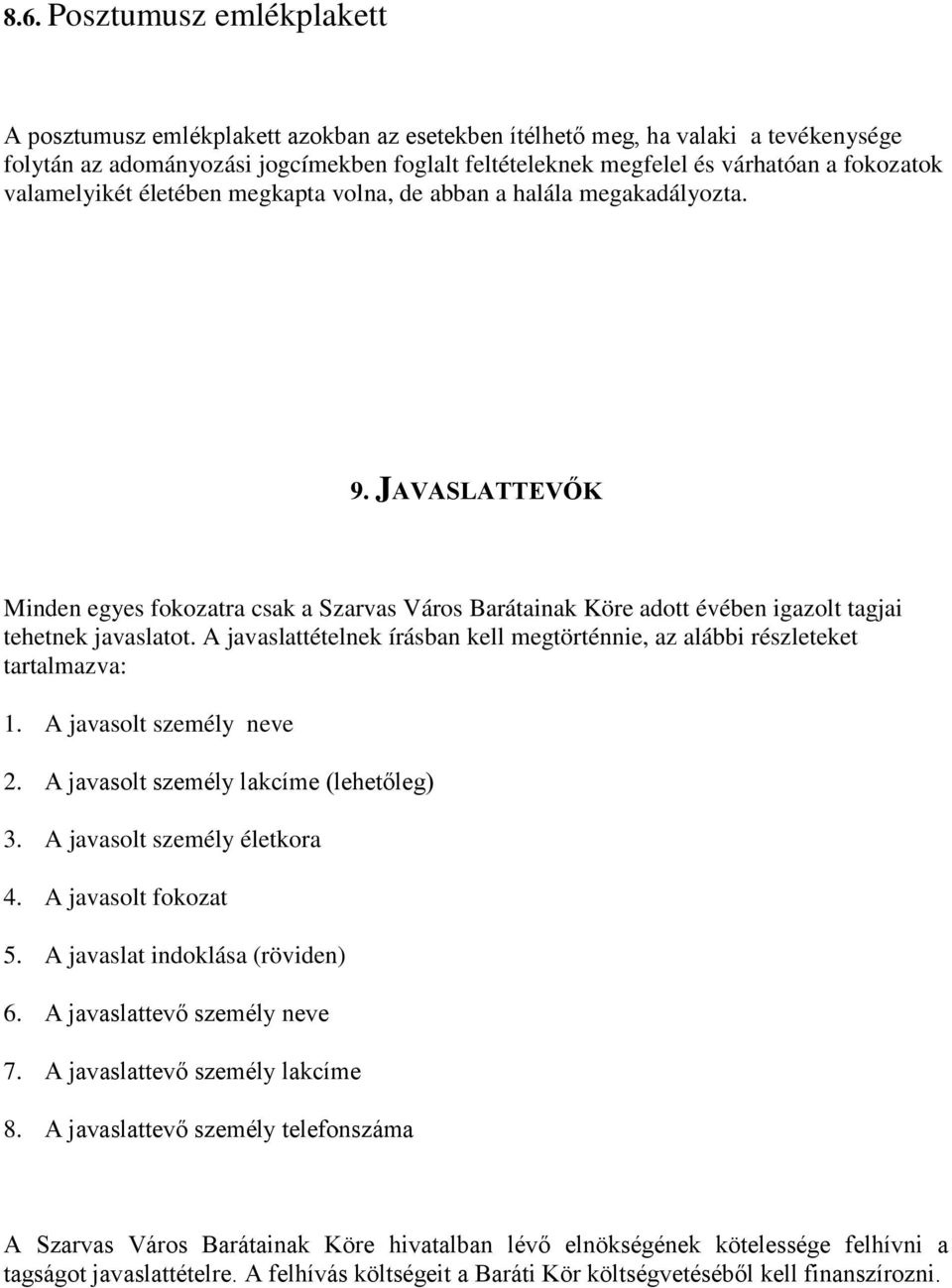 8.6. Posztumusz emlékplakett

A posztumusz emlékplakett azokban az esetekben ítélhető meg, ha valaki a tevékenysége folytán az adományozási jogcímekben foglalt feltételeknek megfelel és várhatóan a fokozatok valamelyikét életében megkapta volna, de abban a halála megakadályozta.

9. JAVASLATTEVŐK

Minden egyes fokozatra csak a Szarvas Város Barátainak Köre adott évében igazolt tagjai tehetnek javaslatot. A javaslattételnek írásban kell megtörténnie, az alábbi részleteket tartalmazva:

1. A javasolt személy neve
2. A javasolt személy lakcíme (lehetőleg)
3. A javasolt személy életkora
4. A javasolt fokozat
5. A javaslat indoklása (röviden)
6. A javaslattevő személy neve
7. A javaslattevő személy lakcíme
8. A javaslattevő személy telefonszáma

A Szarvas Város Barátainak Köre hivatalban lévő elnökségének kötelessége felhívni a tagságot javaslattételre. A felhívás költségeit a Baráti Kör költségvetéséből kell finanszírozni.